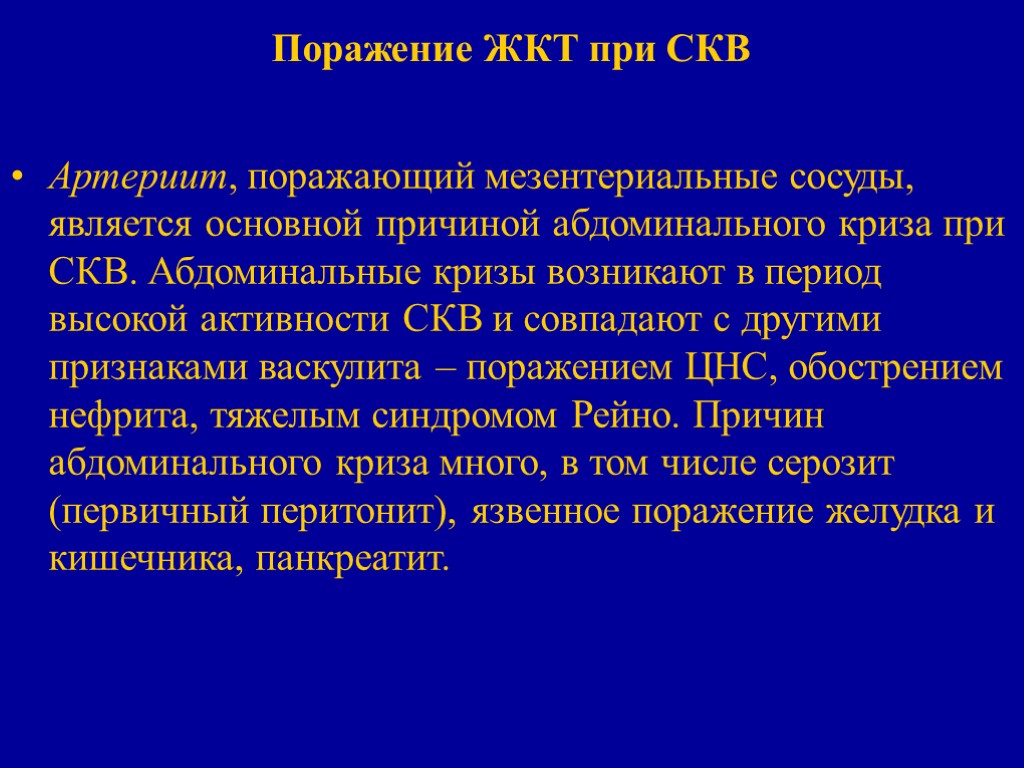 Поражение ЖКТ при СКВ

• Артериит, поражающий мезентериальные сосуды, является основной причиной абдоминального криза при СКВ. Абдоминальные кризы возникают в период высокой активности СКВ и совпадают с другими признаками васкулита – поражением ЦНС, обострением нефрита, тяжелым синдромом Рейно. Причин абдоминального криза много, в том числе серозит (первичный перитонит), язвенное поражение желудка и кишечника, панкреатит.